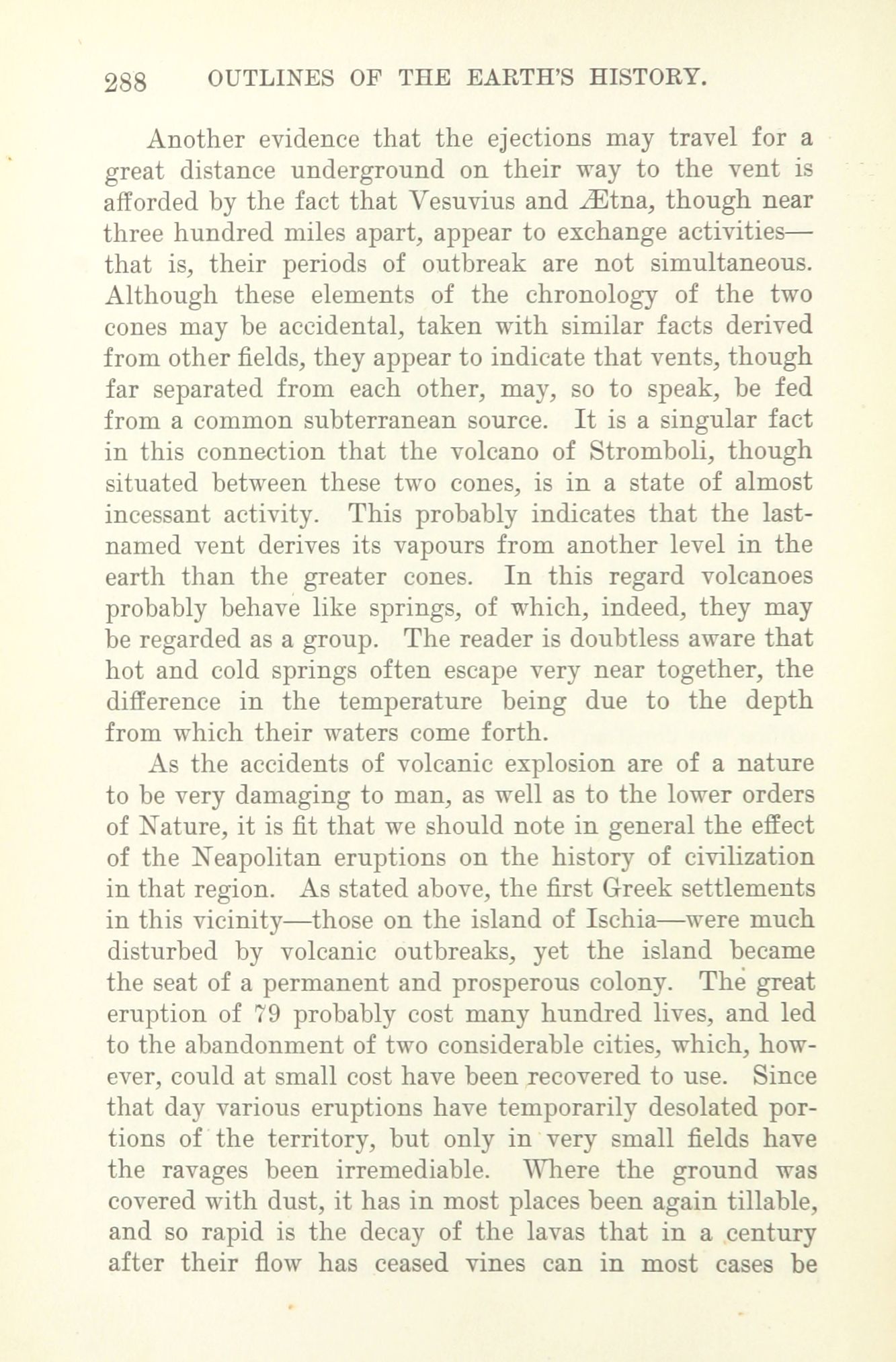 288 OUTLINES OF THE EARTH'S HISTORY.

Another evidence that the ejections may travel for a great distance underground on their way to the vent is afforded by the fact that Vesuvius and Ætna, though near three hundred miles apart, appear to exchange activities—that is, their periods of outbreak are not simultaneous. Although these elements of the chronology of the two cones may be accidental, taken with similar facts derived from other fields, they appear to indicate that vents, though far separated from each other, may, so to speak, be fed from a common subterranean source. It is a singular fact in this connection that the volcano of Stromboli, though situated between these two cones, is in a state of almost incessant activity. This probably indicates that the last-named vent derives its vapours from another level in the earth than the greater cones. In this regard volcanoes probably behave like springs, of which, indeed, they may be regarded as a group. The reader is doubtless aware that hot and cold springs often escape very near together, the difference in the temperature being due to the depth from which their waters come forth.

As the accidents of volcanic explosion are of a nature to be very damaging to man, as well as to the lower orders of Nature, it is fit that we should note in general the effect of the Neapolitan eruptions on the history of civilization in that region. As stated above, the first Greek settlements in this vicinity—those on the island of Ischia—were much disturbed by volcanic outbreaks, yet the island became the seat of a permanent and prosperous colony. The great eruption of 79 probably cost many hundred lives, and led to the abandonment of two considerable cities, which, however, could at small cost have been recovered to use. Since that day various eruptions have temporarily desolated portions of the territory, but only in very small fields have the ravages been irremediable. Where the ground was covered with dust, it has in most places been again tillable, and so rapid is the decay of the lavas that in a century after their flow has ceased vines can in most cases be